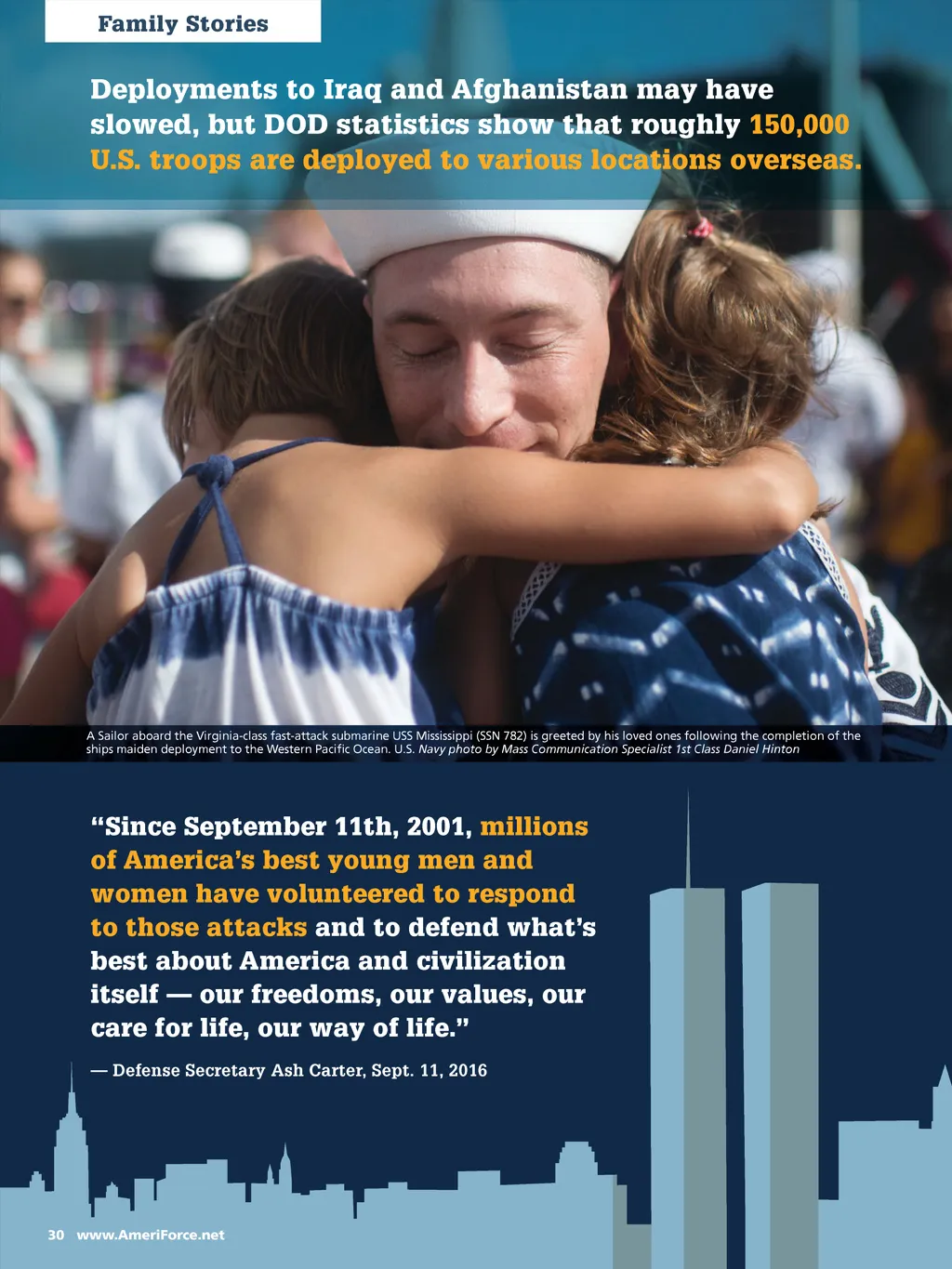 Family Stories

Deployments to Iraq and Afghanistan may have slowed, but DOD statistics show that roughly 150,000 U.S. troops are deployed to various locations overseas.

A Sailor aboard the Virginia-class fast-attack submarine USS Mississippi (SSN 782) is greeted by his loved ones following the completion of the ships maiden deployment to the Western Pacific Ocean. U.S. Navy photo by Mass Communication Specialist 1st Class Daniel Hinton

"Since September 11th, 2001, millions of America's best young men and women have volunteered to respond to those attacks and to defend what's best about America and civilization itself — our freedoms, our values, our care for life, our way of life."

— Defense Secretary Ash Carter, Sept. 11, 2016

30 www.AmeriForce.net